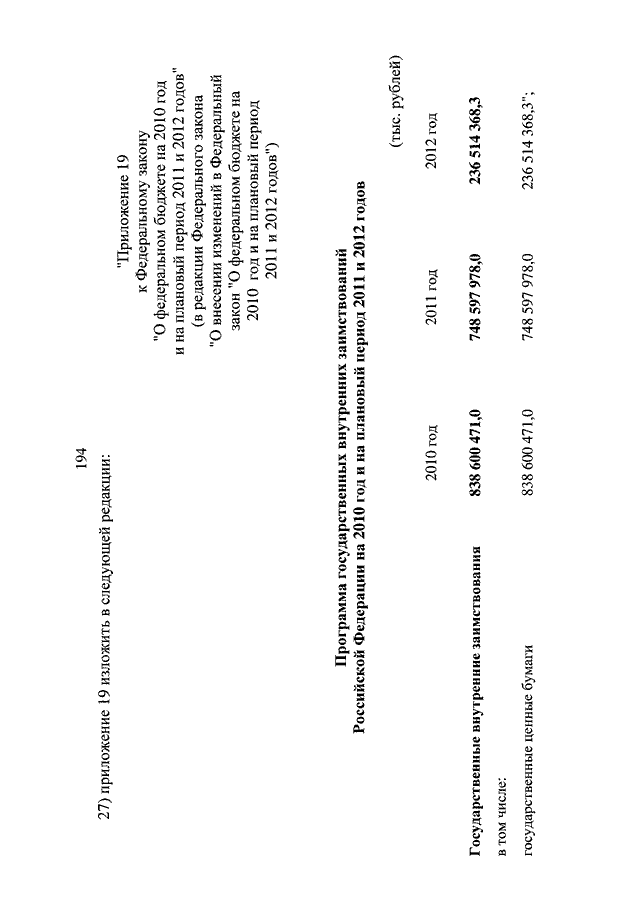 194

27) приложение 19 изложить в следующей редакции:

"Приложение 19
к Федеральному закону
"О федеральном бюджете на 2010 год
и на плановый период 2011 и 2012 годов"
(в редакции Федерального закона
"О внесении изменений в Федеральный
закон "О федеральном бюджете на
2010 год и на плановый период
2011 и 2012 годов")

Программа государственных внутренних заимствований
Российской Федерации на 2010 год и на плановый период 2011 и 2012 годов

(тыс. рублей)

| | 2010 год | 2011 год | 2012 год |
|---|---|---|---|
| Государственные внутренние заимствования | 838 600 471,0 | 748 597 978,0 | 236 514 368,3 |
| в том числе: | | | |
| государственные ценные бумаги | 838 600 471,0 | 748 597 978,0 | 236 514 368,3"; |